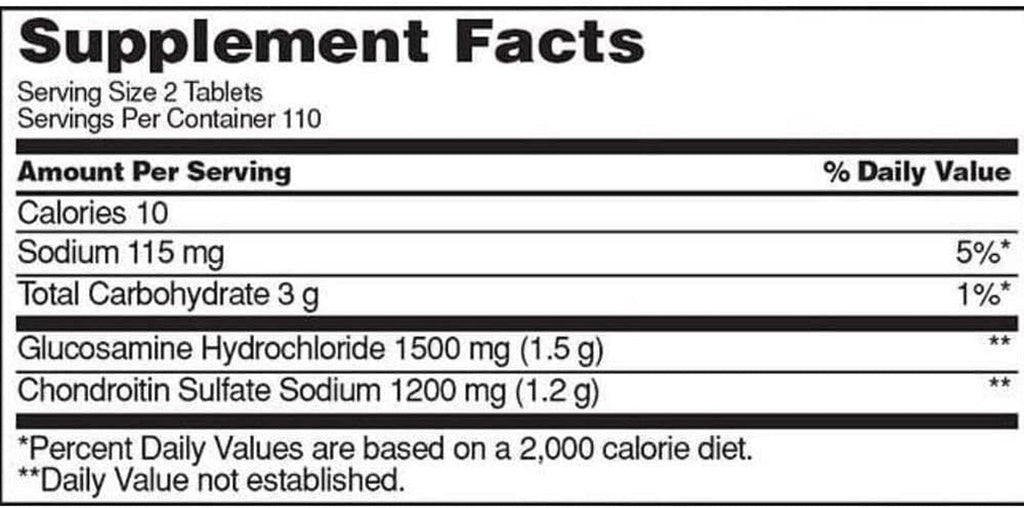 Supplement Facts

Serving Size 2 Tablets
Servings Per Container 110

| Amount Per Serving | % Daily Value |
|---|---|
| Calories 10 | |
| Sodium 115 mg | 5%* |
| Total Carbohydrate 3 g | 1%* |
| Glucosamine Hydrochloride 1500 mg (1.5 g) | ** |
| Chondroitin Sulfate Sodium 1200 mg (1.2 g) | ** |

*Percent Daily Values are based on a 2,000 calorie diet.
**Daily Value not established.